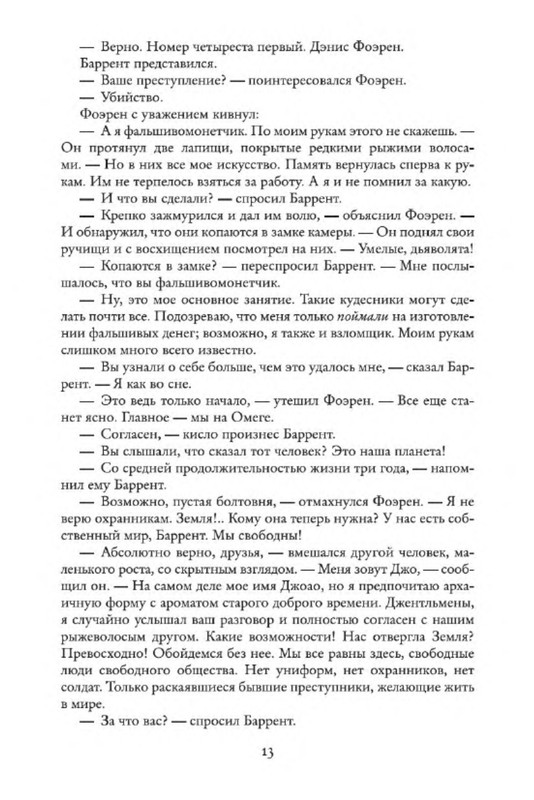 — Верно. Номер четыреста первый. Дэнис Фоэрен.

Баррент представился.

— Ваше преступление? — поинтересовался Фоэрен.

— Убийство.

Фоэрен с уважением кивнул:

— А я фальшивомонетчик. По моим рукам этого не скажешь. — Он протянул две лапищи, покрытые редкими рыжими волосами. — Но в них все мое искусство. Память вернулась сперва к рукам. Им не терпелось взяться за работу. А я и не помнил за какую.

— И что вы сделали? — спросил Баррент.

— Крепко зажмурился и дал им волю, — объяснил Фоэрен. — И обнаружил, что они копаются в замке камеры. — Он поднял свои ручищи и с восхищением посмотрел на них. — Умелые, дьяволята!

— Копаются в замке? — переспросил Баррент. — Мне послышалось, что вы фальшивомонетчик.

— Ну, это мое основное занятие. Такие кудесники могут сделать почти все. Подозреваю, что меня только поймали на изготовлении фальшивых денег; возможно, я также и взломщик. Моим рукам слишком много всего известно.

— Вы узнали о себе больше, чем это удалось мне, — сказал Баррент. — Я как во сне.

— Это ведь только начало, — утешил Фоэрен. — Все еще станет ясно. Главное — мы на Омеге.

— Согласен, — кисло произнес Баррент.

— Вы слышали, что сказал тот человек? Это наша планета!

— Со средней продолжительностью жизни три года, — напомнил ему Баррент.

— Возможно, пустая болтовня, — отмахнулся Фоэрен. — Я не верю охранникам. Земля!.. Кому она теперь нужна? У нас есть собственный мир, Баррент. Мы свободны!

— Абсолютно верно, друзья, — вмешался другой человек, маленького роста, со скрытным взглядом. — Меня зовут Джо, — сообщил он. — На самом деле мое имя Джоао, но я предпочитаю архаичную форму с ароматом старого доброго времени. Джентльмены, я случайно услышал ваш разговор и полностью согласен с нашим рыжеволосым другом. Какие возможности! Нас отвергла Земля? Превосходно! Обойдемся без нее. Мы все равны здесь, свободные люди свободного общества. Нет униформ, нет охранников, нет солдат. Только раскаявшиеся бывшие преступники, желающие жить в мире.

— За что вас? — спросил Баррент.

13